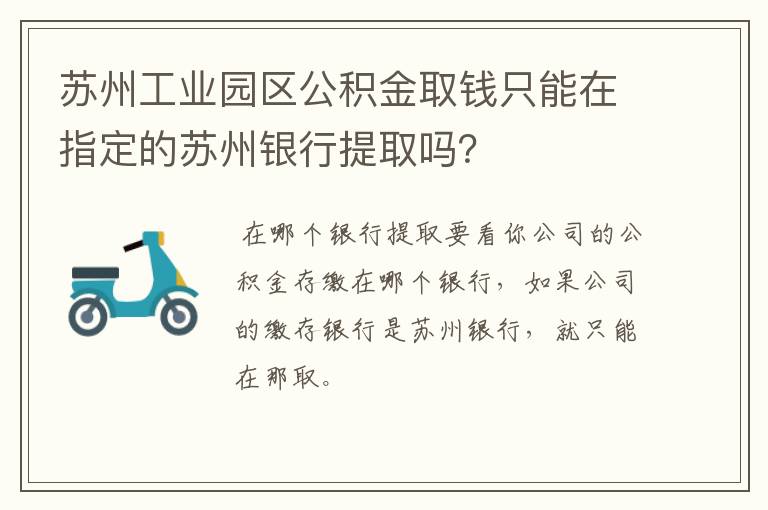 苏州工业园区公积金取钱只能在指定的苏州银行提取吗?

在哪个银行提取要看你公司的公积金存缴在哪个银行，如果公司的缴存银行是苏州银行，就只能在那取。